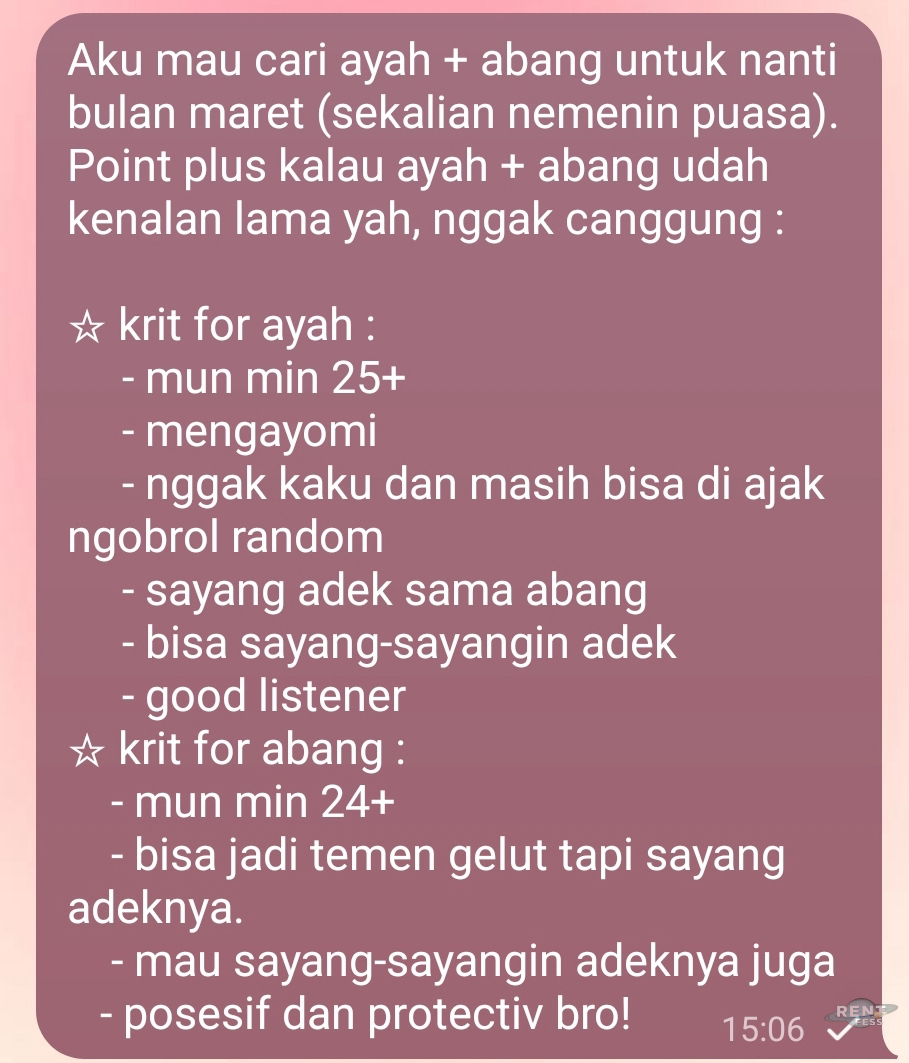 Aku mau cari ayah + abang untuk nanti bulan maret (sekalian nemenin puasa). Point plus kalau ayah + abang udah kenalan lama yah, nggak canggung :

☆ krit for ayah :
- mun min 25+
- mengayomi
- nggak kaku dan masih bisa di ajak ngobrol random
- sayang adek sama abang
- bisa sayang-sayangin adek
- good listener
☆ krit for abang :
- mun min 24+
- bisa jadi temen gelut tapi sayang adeknya.
- mau sayang-sayangin adeknya juga
- posesif dan protectiv bro!

15:06

RENT FESS